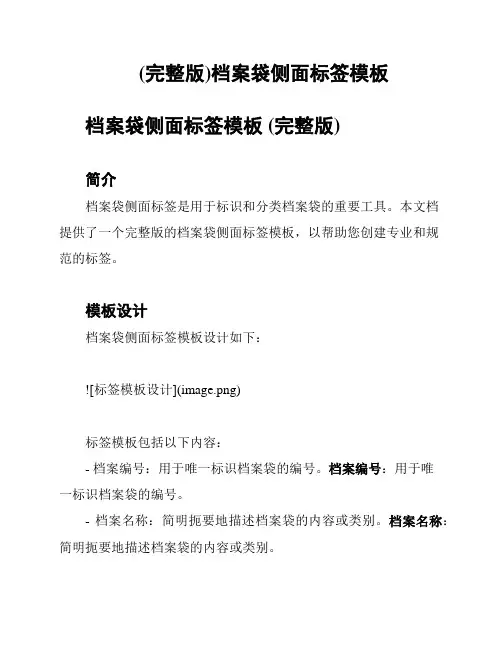 (完整版)档案袋侧面标签模板

档案袋侧面标签模板 (完整版)

简介

档案袋侧面标签是用于标识和分类档案袋的重要工具。本文档提供了一个完整版的档案袋侧面标签模板，以帮助您创建专业和规范的标签。

模板设计

档案袋侧面标签模板设计如下：

![标签模板设计](image.png)

标签模板包括以下内容：

- 档案编号：用于唯一标识档案袋的编号。档案编号：用于唯一标识档案袋的编号。

- 档案名称：简明扼要地描述档案袋的内容或类别。档案名称：简明扼要地描述档案袋的内容或类别。